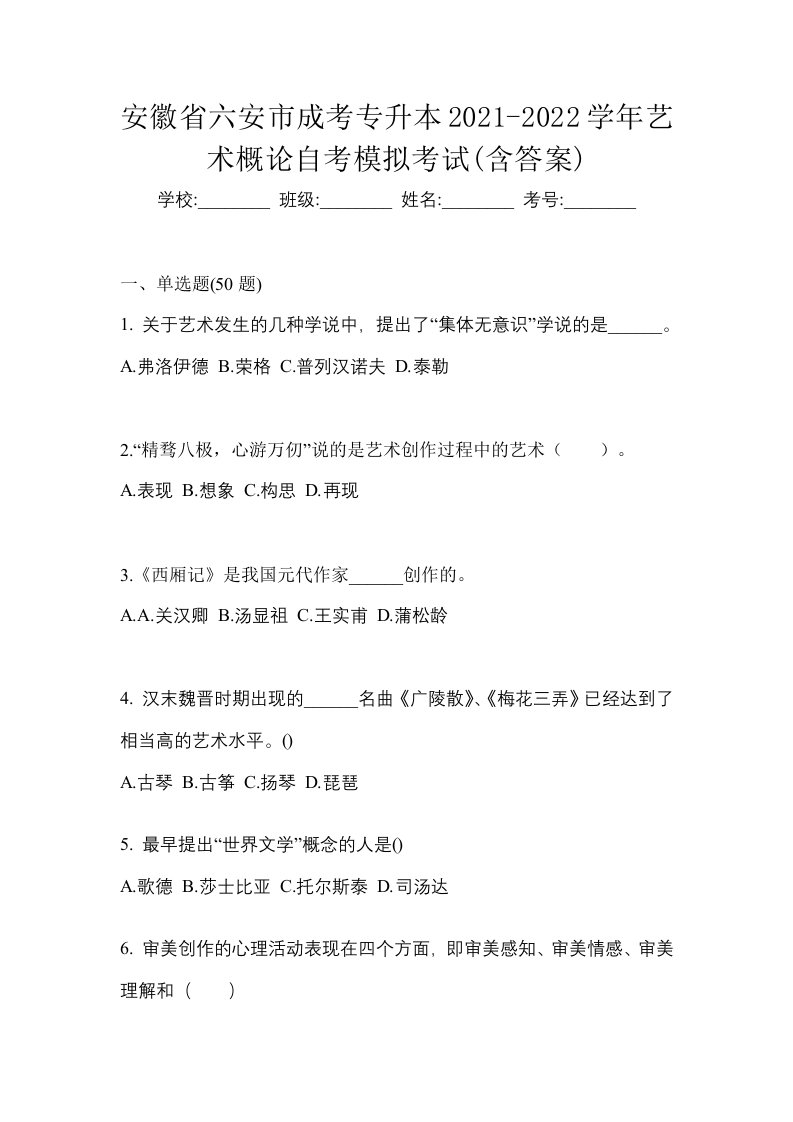 安徽省六安市成考专升本2021-2022学年艺术概论自考模拟考试(含答案)

学校:________ 班级:________ 姓名:________ 考号:________

一、单选题(50 题)

1. 关于艺术发生的几种学说中，提出了“集体无意识”学说的是______。

A.弗洛伊德 B.荣格 C.普列汉诺夫 D.泰勒

2.“精骛八极，心游万仞”说的是艺术创作过程中的艺术（　　）。

A.表现 B.想象 C.构思 D.再现

3.《西厢记》是我国元代作家______创作的。

A.A.关汉卿 B.汤显祖 C.王实甫 D.蒲松龄

4. 汉末魏晋时期出现的______名曲《广陵散》、《梅花三弄》已经达到了相当高的艺术水平。()

A.古琴 B.古筝 C.扬琴 D.琵琶

5. 最早提出“世界文学”概念的人是()

A.歌德 B.莎士比亚 C.托尔斯泰 D.司汤达

6. 审美创作的心理活动表现在四个方面，即审美感知、审美情感、审美理解和（　　）